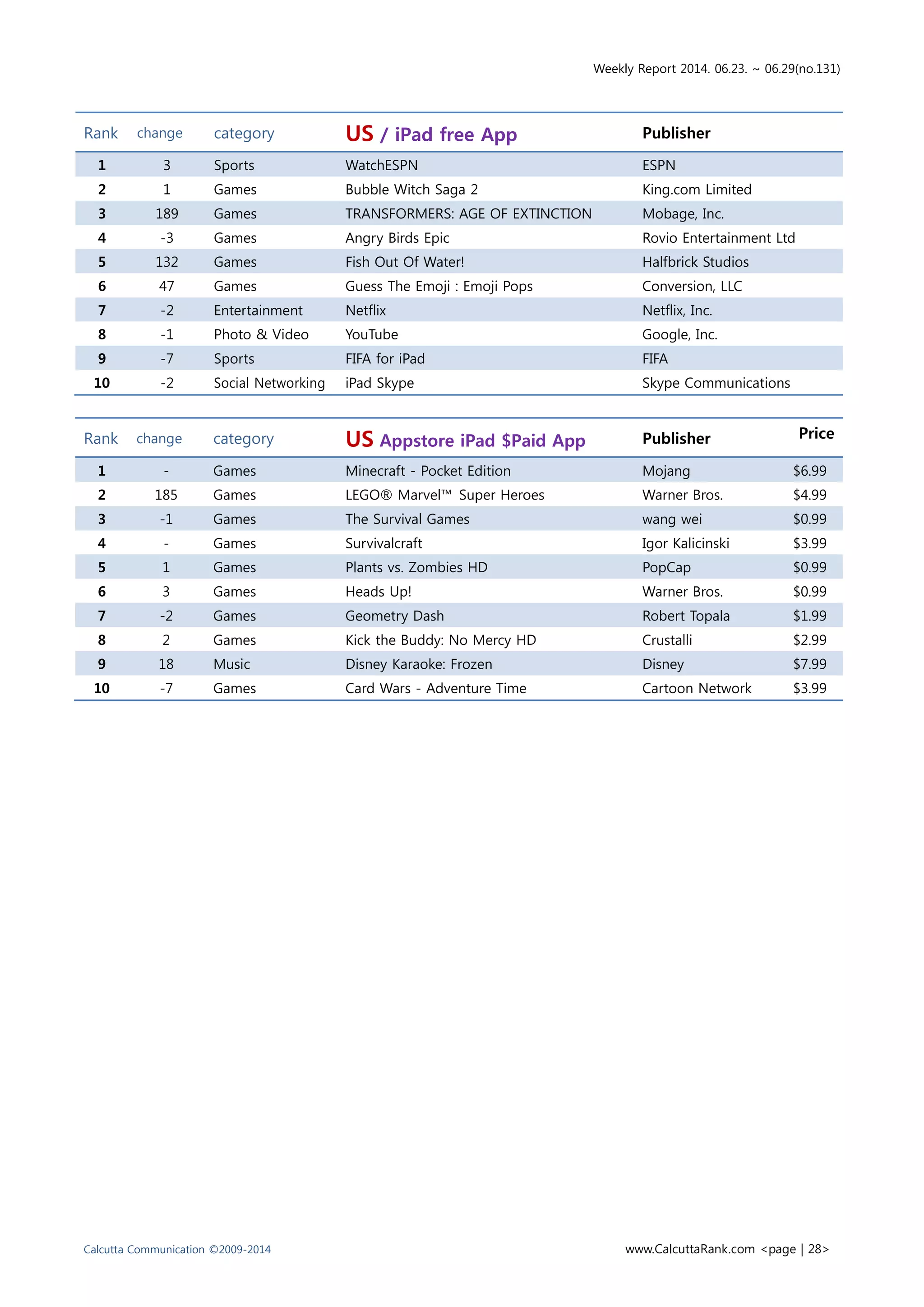 Weekly Report 2014. 06.23. ~ 06.29(no.131)

| Rank | change | category | US / iPad free App | Publisher |
|---|---|---|---|---|
| 1 | 3 | Sports | WatchESPN | ESPN |
| 2 | 1 | Games | Bubble Witch Saga 2 | King.com Limited |
| 3 | 189 | Games | TRANSFORMERS: AGE OF EXTINCTION | Mobage, Inc. |
| 4 | -3 | Games | Angry Birds Epic | Rovio Entertainment Ltd |
| 5 | 132 | Games | Fish Out Of Water! | Halfbrick Studios |
| 6 | 47 | Games | Guess The Emoji : Emoji Pops | Conversion, LLC |
| 7 | -2 | Entertainment | Netflix | Netflix, Inc. |
| 8 | -1 | Photo & Video | YouTube | Google, Inc. |
| 9 | -7 | Sports | FIFA for iPad | FIFA |
| 10 | -2 | Social Networking | iPad Skype | Skype Communications |

| Rank | change | category | US Appstore iPad $Paid App | Publisher | Price |
|---|---|---|---|---|---|
| 1 | - | Games | Minecraft - Pocket Edition | Mojang | $6.99 |
| 2 | 185 | Games | LEGO® Marvel™ Super Heroes | Warner Bros. | $4.99 |
| 3 | -1 | Games | The Survival Games | wang wei | $0.99 |
| 4 | - | Games | Survivalcraft | Igor Kalicinski | $3.99 |
| 5 | 1 | Games | Plants vs. Zombies HD | PopCap | $0.99 |
| 6 | 3 | Games | Heads Up! | Warner Bros. | $0.99 |
| 7 | -2 | Games | Geometry Dash | Robert Topala | $1.99 |
| 8 | 2 | Games | Kick the Buddy: No Mercy HD | Crustalli | $2.99 |
| 9 | 18 | Music | Disney Karaoke: Frozen | Disney | $7.99 |
| 10 | -7 | Games | Card Wars - Adventure Time | Cartoon Network | $3.99 |

Calcutta Communication ©2009-2014

www.CalcuttaRank.com <page | 28>